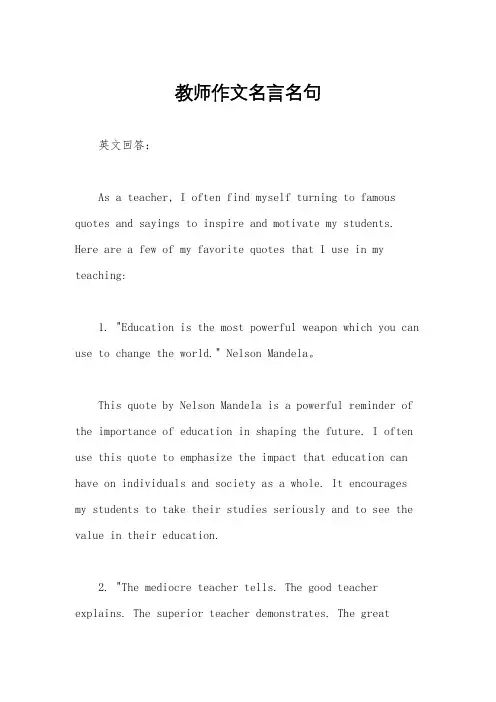 教师作文名言名句

英文回答：

As a teacher, I often find myself turning to famous quotes and sayings to inspire and motivate my students. Here are a few of my favorite quotes that I use in my teaching:

1. "Education is the most powerful weapon which you can use to change the world." Nelson Mandela。

This quote by Nelson Mandela is a powerful reminder of the importance of education in shaping the future. I often use this quote to emphasize the impact that education can have on individuals and society as a whole. It encourages my students to take their studies seriously and to see the value in their education.

2. "The mediocre teacher tells. The good teacher explains. The superior teacher demonstrates. The great